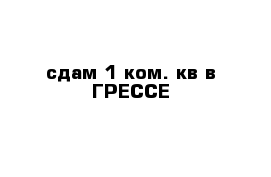 сдам 1 ком. кв в ГРЕССЕ